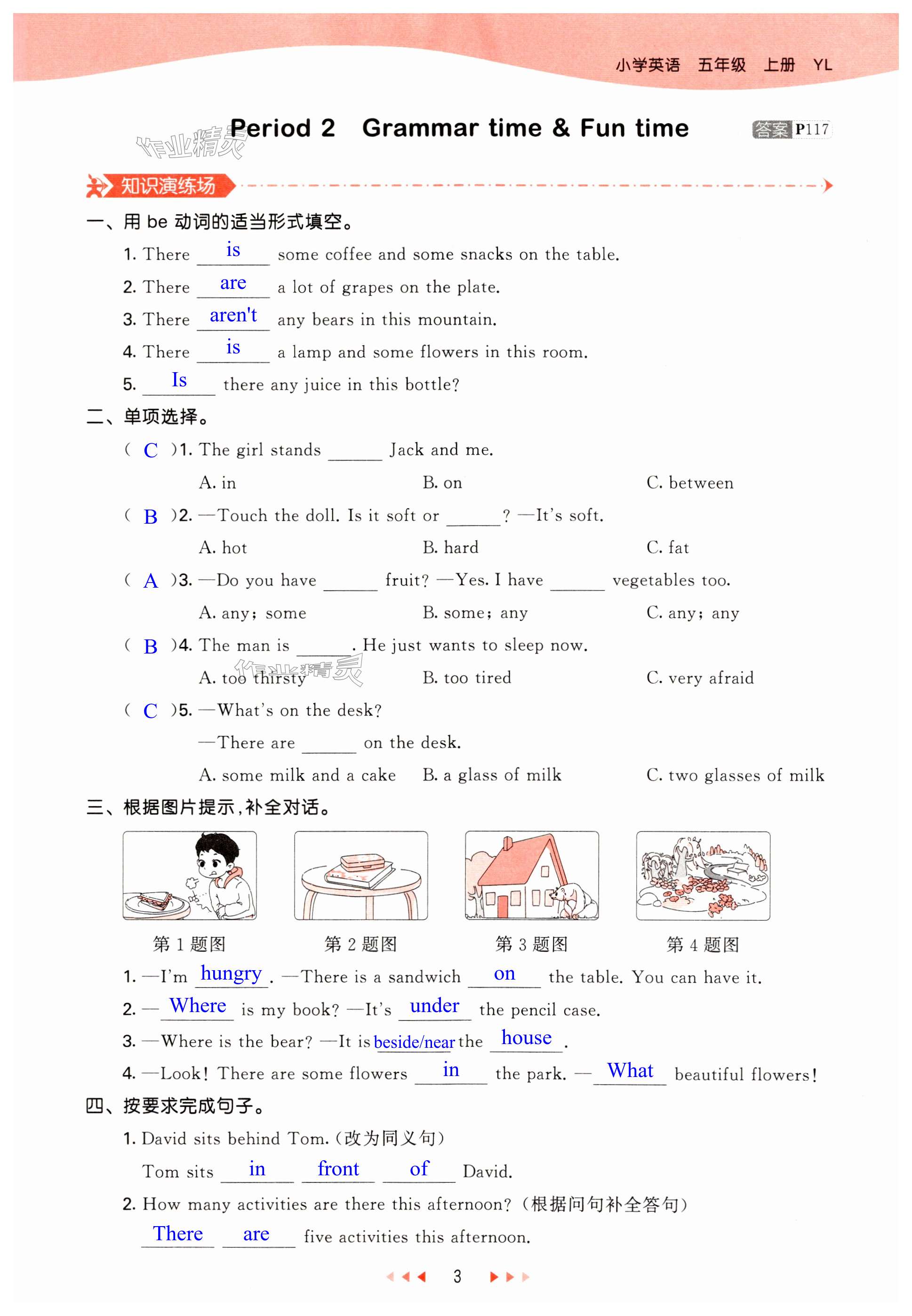 小学英语 五年级 上册 YL

作业精灵

Period 2 Grammar time & Fun time

答案 P117

知识演练场

一、用 be 动词的适当形式填空。

1. There is some coffee and some snacks on the table.

2. There are a lot of grapes on the plate.

3. There aren't any bears in this mountain.

4. There is a lamp and some flowers in this room.

5. Is there any juice in this bottle?

二、单项选择。

( C )1. The girl stands ______ Jack and me.

A. in B. on C. between

( B )2. —Touch the doll. Is it soft or ______? —It's soft.

A. hot B. hard C. fat

( A )3. —Do you have ______ fruit? —Yes. I have ______ vegetables too.

A. any; some B. some; any C. any; any

( B )4. The man is ______. He just wants to sleep now.

A. too thirsty B. too tired C. very afraid

作业精灵

( C )5. —What's on the desk?

—There are ______ on the desk.

A. some milk and a cake B. a glass of milk C. two glasses of milk

三、根据图片提示，补全对话。

第 1 题图 第 2 题图 第 3 题图 第 4 题图

1. —I'm hungry. —There is a sandwich on the table. You can have it.

2. —Where is my book? —It's under the pencil case.

3. —Where is the bear? —It is beside/near the house.

4. —Look! There are some flowers in the park. —What beautiful flowers!

四、按要求完成句子。

1. David sits behind Tom.(改为同义句)

Tom sits in front of David.

2. How many activities are there this afternoon?(根据问句补全答句)

There are five activities this afternoon.

3